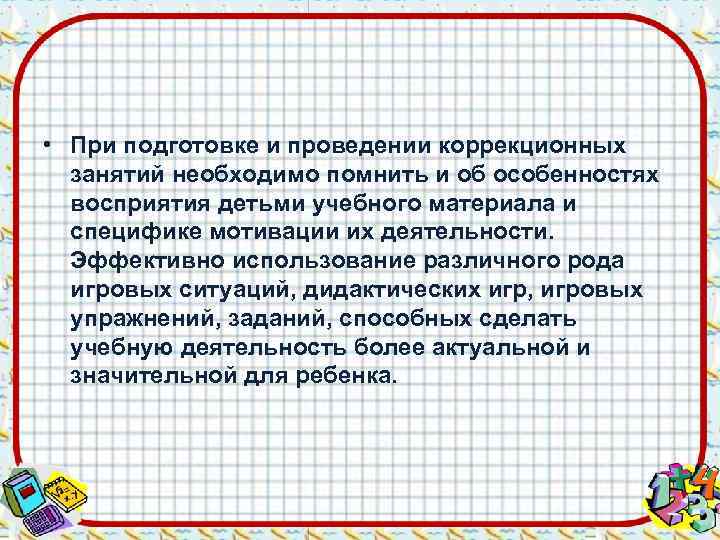 • При подготовке и проведении коррекционных занятий необходимо помнить и об особенностях восприятия детьми учебного материала и специфике мотивации их деятельности. Эффективно использование различного рода игровых ситуаций, дидактических игр, игровых упражнений, заданий, способных сделать учебную деятельность более актуальной и значительной для ребенка.